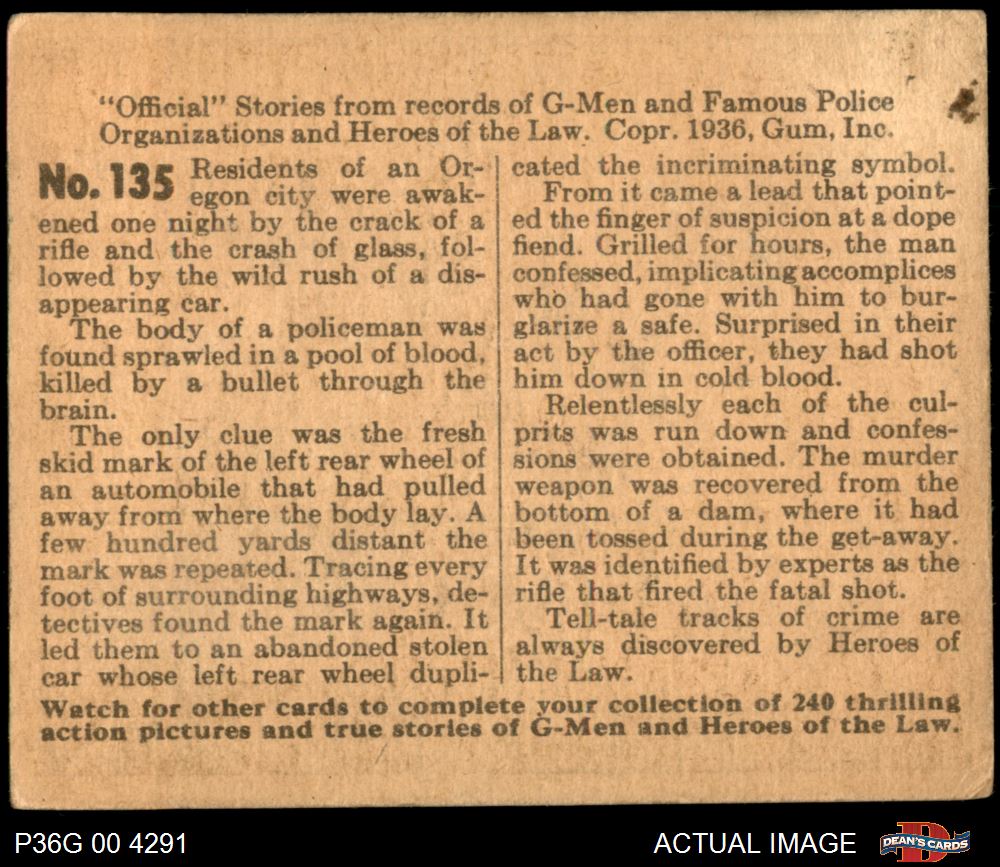 "Official" Stories from records of G-Men and Famous Police Organizations and Heroes of the Law. Copr. 1936, Gum, Inc.

No. 135 Residents of an Oregon city were awakened one night by the crack of a rifle and the crash of glass, followed by the wild rush of a disappearing car.

The body of a policeman was found sprawled in a pool of blood, killed by a bullet through the brain.

The only clue was the fresh skid mark of the left rear wheel of an automobile that had pulled away from where the body lay. A few hundred yards distant the mark was repeated. Tracing every foot of surrounding highways, detectives found the mark again. It led them to an abandoned stolen car whose left rear wheel duplicated the incriminating symbol.

From it came a lead that pointed the finger of suspicion at a dope fiend. Grilled for hours, the man confessed, implicating accomplices who had gone with him to burglarize a safe. Surprised in their act by the officer, they had shot him down in cold blood.

Relentlessly each of the culprits was run down and confessions were obtained. The murder weapon was recovered from the bottom of a dam, where it had been tossed during the get-away. It was identified by experts as the rifle that fired the fatal shot.

Tell-tale tracks of crime are always discovered by Heroes of the Law.

Watch for other cards to complete your collection of 240 thrilling action pictures and true stories of G-Men and Heroes of the Law.

P36G 00 4291

ACTUAL IMAGE

DEAN'S CARDS